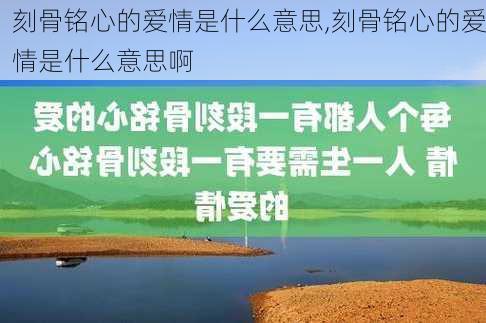 刻骨铭心的爱情是什么意思,刻骨铭心的爱情是什么意思啊

每个人都有一段刻骨铭心的爱情 人一生需要有一段刻骨铭心的爱情